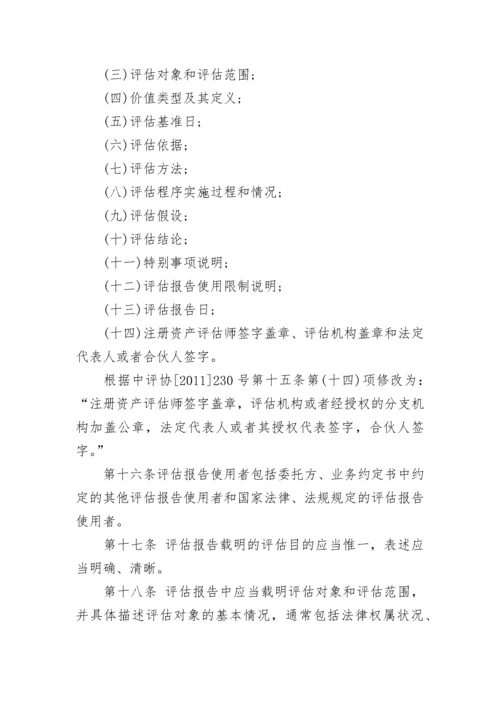 (三)评估对象和评估范围；

(四)价值类型及其定义；

(五)评估基准日；

(六)评估依据；

(七)评估方法；

(八)评估程序实施过程和情况；

(九)评估假设；

(十)评估结论；

(十一)特别事项说明；

(十二)评估报告使用限制说明；

(十三)评估报告日；

(十四)注册资产评估师签字盖章、评估机构盖章和法定代表人或者合伙人签字。

根据中评协[2011]230号第十五条第(十四)项修改为：“注册资产评估师签字盖章，评估机构或者经授权的分支机构加盖公章，法定代表人或者其授权代表签字，合伙人签字。”

第十六条评估报告使用者包括委托方、业务约定书中约定的其他评估报告使用者和国家法律、法规规定的评估报告使用者。

第十七条 评估报告载明的评估目的应当惟一，表述应当明确、清晰。

第十八条 评估报告中应当载明评估对象和评估范围，并具体描述评估对象的基本情况，通常包括法律权属状况、